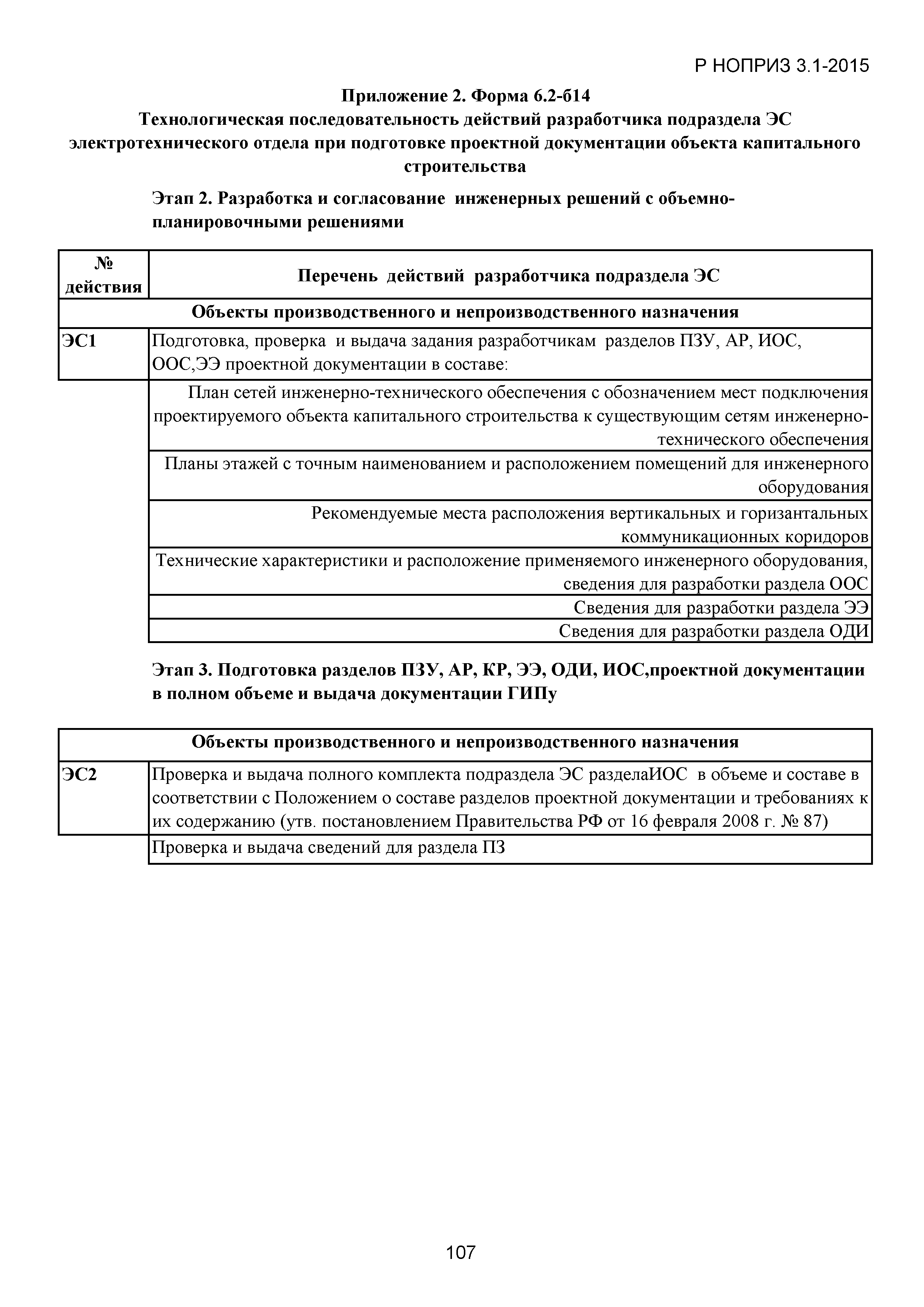 Р НОПРИЗ 3.1-2015

Приложение 2. Форма 6.2-б14
Технологическая последовательность действий разработчика подраздела ЭС электротехнического отдела при подготовке проектной документации объекта капитального строительства

Этап 2. Разработка и согласование инженерных решений с объемно-планировочными решениями

| № действия | Перечень действий разработчика подраздела ЭС |
|---|---|
| Объекты производственного и непроизводственного назначения | |
| ЭС1 | Подготовка, проверка и выдача задания разработчикам разделов ПЗУ, АР, ИОС, ООС,ЭЭ проектной документации в составе: |
| | План сетей инженерно-технического обеспечения с обозначением мест подключения проектируемого объекта капитального строительства к существующим сетям инженерно-технического обеспечения |
| | Планы этажей с точным наименованием и расположением помещений для инженерного оборудования |
| | Рекомендуемые места расположения вертикальных и горизантальных коммуникационных коридоров |
| | Технические характеристики и расположение применяемого инженерного оборудования, сведения для разработки раздела ООС |
| | Сведения для разработки раздела ЭЭ |
| | Сведения для разработки раздела ОДИ |

Этап 3. Подготовка разделов ПЗУ, АР, КР, ЭЭ, ОДИ, ИОС,проектной документации в полном объеме и выдача документации ГИПу

| Объекты производственного и непроизводственного назначения | |
|---|---|
| ЭС2 | Проверка и выдача полного комплекта подраздела ЭС разделаИОС в объеме и составе в соответствии с Положением о составе разделов проектной документации и требованиях к их содержанию (утв. постановлением Правительства РФ от 16 февраля 2008 г. № 87) |
| | Проверка и выдача сведений для раздела ПЗ |

107